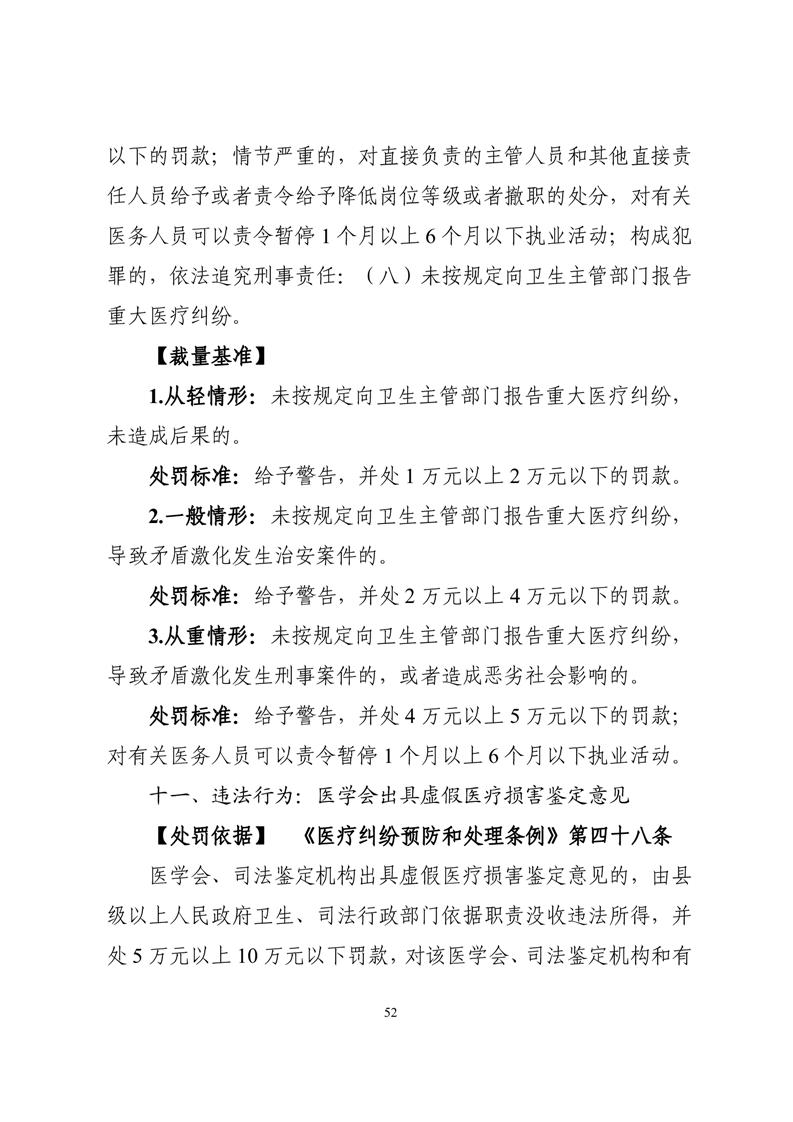 以下的罚款；情节严重的，对直接负责的主管人员和其他直接责任人员给予或者责令给予降低岗位等级或者撤职的处分，对有关医务人员可以责令暂停1个月以上6个月以下执业活动；构成犯罪的，依法追究刑事责任：（八）未按规定向卫生主管部门报告重大医疗纠纷。

【裁量基准】

1.从轻情形：未按规定向卫生主管部门报告重大医疗纠纷，未造成后果的。

处罚标准：给予警告，并处1万元以上2万元以下的罚款。

2.一般情形：未按规定向卫生主管部门报告重大医疗纠纷，导致矛盾激化发生治安案件的。

处罚标准：给予警告，并处2万元以上4万元以下的罚款。

3.从重情形：未按规定向卫生主管部门报告重大医疗纠纷，导致矛盾激化发生刑事案件的，或者造成恶劣社会影响的。

处罚标准：给予警告，并处4万元以上5万元以下的罚款；对有关医务人员可以责令暂停1个月以上6个月以下执业活动。

十一、违法行为：医学会出具虚假医疗损害鉴定意见

【处罚依据】 《医疗纠纷预防和处理条例》第四十八条

医学会、司法鉴定机构出具虚假医疗损害鉴定意见的，由县级以上人民政府卫生、司法行政部门依据职责没收违法所得，并处5万元以上10万元以下罚款，对该医学会、司法鉴定机构和有

52